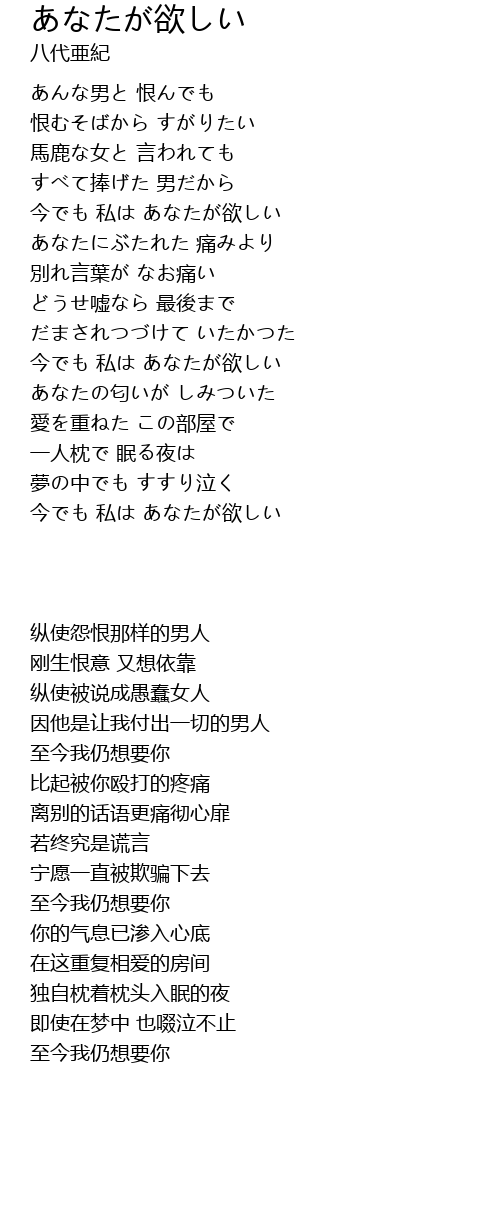 あなたが欲しい
八代亜紀

あんな男と 恨んでも
恨むそばから すがりたい
馬鹿な女と 言われても
すべて捧げた 男だから
今でも 私は あなたが欲しい
あなたにぶたれた 痛みより
別れ言葉が なお痛い
どうせ嘘なら 最後まで
だまされつづけて いたかつた
今でも 私は あなたが欲しい
あなたの匂いが しみついた
愛を重ねた この部屋で
一人枕で 眠る夜は
夢の中でも すすり泣く
今でも 私は あなたが欲しい

纵使怨恨那样的男人
刚生恨意 又想依靠
纵使被说成愚蠢女人
因他是让我付出一切的男人
至今我仍想要你
比起被你殴打的疼痛
离别的话语更痛彻心扉
若终究是谎言
宁愿一直被欺骗下去
至今我仍想要你
你的气息已渗入心底
在这重复相爱的房间
独自枕着枕头入眠的夜
即使在梦中 也啜泣不止
至今我仍想要你